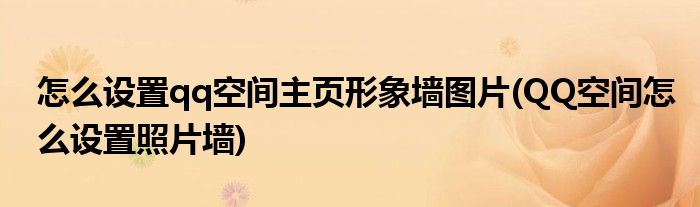 怎么设置qq空间主页形象墙图片(QQ空间怎么设置照片墙)